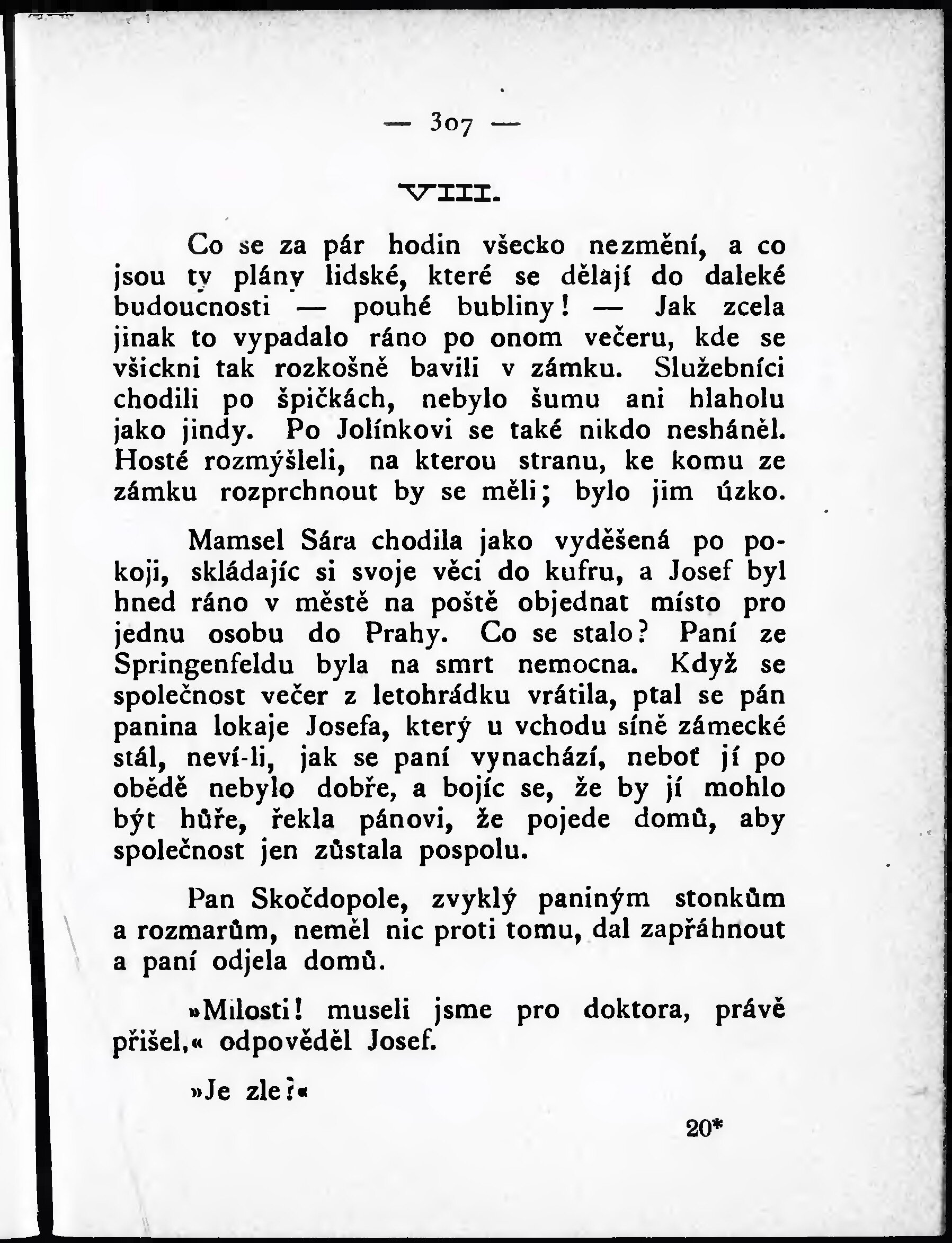 — 307 —

VIII.

Co se za pár hodin všecko nezmění, a co jsou ty plány lidské, které se dělají do daleké budoucnosti — pouhé bubliny! — Jak zcela jinak to vypadalo ráno po onom večeru, kde se všickni tak rozkošně bavili v zámku. Služebníci chodili po špičkách, nebylo šumu ani hlaholu jako jindy. Po Jolínkovi se také nikdo nesháněl. Hosté rozmýšleli, na kterou stranu, ke komu ze zámku rozprchnout by se měli; bylo jim úzko.

Mamsel Sára chodila jako vyděšená po pokoji, skládajíc si svoje věci do kufru, a Josef byl hned ráno v městě na poště objednat místo pro jednu osobu do Prahy. Co se stalo? Paní ze Springenfeldu byla na smrt nemocna. Když se společnost večer z letohrádku vrátila, ptal se pán panina lokaje Josefa, který u vchodu síně zámecké stál, neví-li, jak se paní vynachází, neboť jí po obědě nebylo dobře, a bojíc se, že by jí mohlo být hůře, řekla pánovi, že pojede domů, aby společnost jen zůstala pospolu.

Pan Skočdopole, zvyklý paniným stonkům a rozmarům, neměl nic proti tomu, dal zapřáhnout a paní odjela domů.

»Milosti! museli jsme pro doktora, právě přišel,« odpověděl Josef.

»Je zle?«

20*